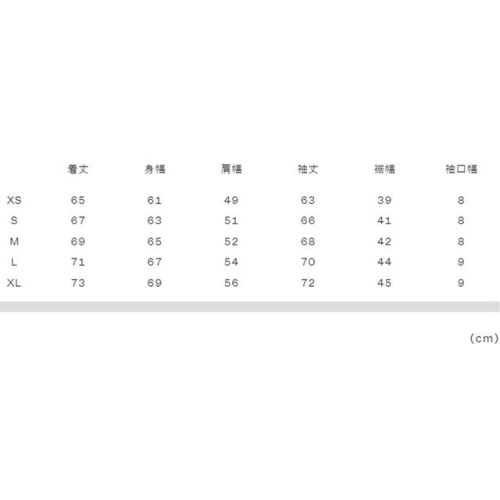 |  | 着丈 | 身幅 | 肩幅 | 袖丈 | 裾幅 | 袖口幅 |
|---|---|---|---|---|---|---|
| XS | 65 | 61 | 49 | 63 | 39 | 8 |
| S | 67 | 63 | 51 | 66 | 41 | 8 |
| M | 69 | 65 | 52 | 68 | 42 | 8 |
| L | 71 | 67 | 54 | 70 | 44 | 9 |
| XL | 73 | 69 | 56 | 72 | 45 | 9 |

(cm)